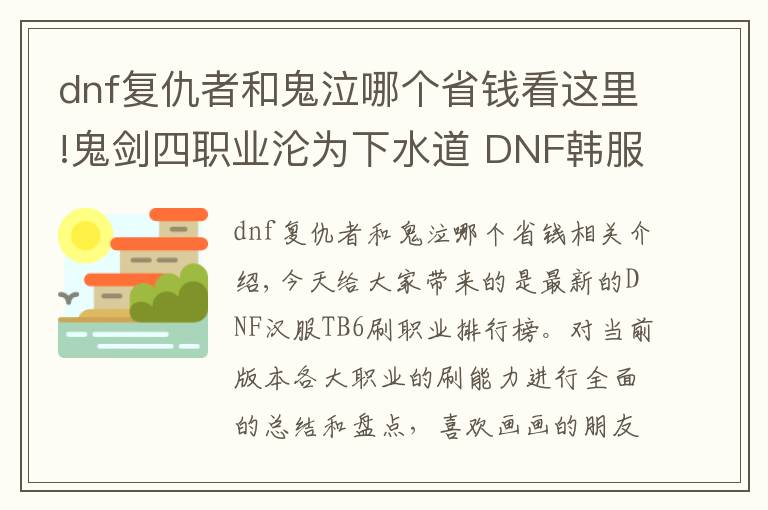 dnf复仇者和鬼泣哪个省钱看这里!鬼剑四职业沦为下水道 DNF韩服

dnf复仇者和鬼泣哪个省钱相关介绍，今天给大家带来的是最新的DNF汉服TB6刷职业排行榜。对当前版本各大职业的刷能力进行全面的总结和盘点，喜欢画画的朋友